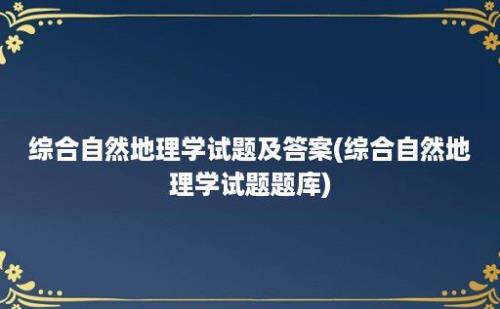 综合自然地理学试题及答案(综合自然地理学试题题库)